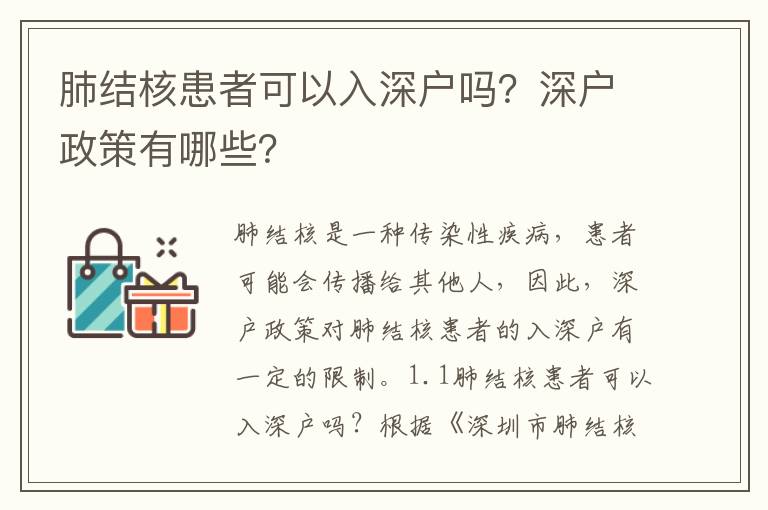 肺结核患者可以入深户吗？深户政策有哪些？

肺结核是一种传染性疾病，患者可能会传播给其他人，因此，深户政策对肺结核患者的入深户有一定的限制。1.1肺结核患者可以入深户吗？根据《深圳市肺结核